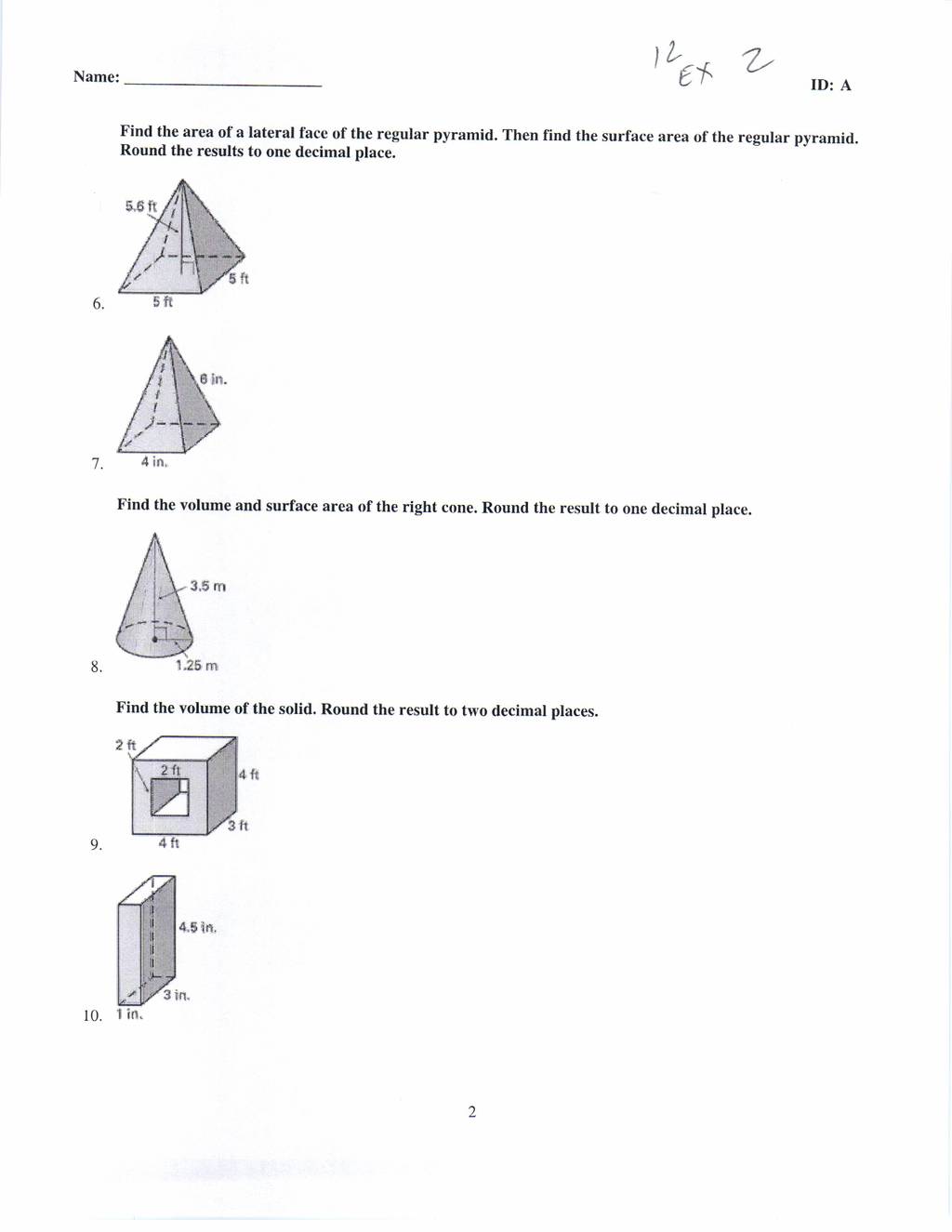 Name: ____________________

12 Ex 2

ID: A

Find the area of a lateral face of the regular pyramid. Then find the surface area of the regular pyramid. Round the results to one decimal place.

5.6 ft
5 ft
5 ft
6.

6 in.
4 in.
7.

Find the volume and surface area of the right cone. Round the result to one decimal place.

3.5 m
1.25 m
8.

Find the volume of the solid. Round the result to two decimal places.

2 ft
2 ft
4 ft
3 ft
4 ft
9.

4.5 in.
3 in.
1 in.
10.

2